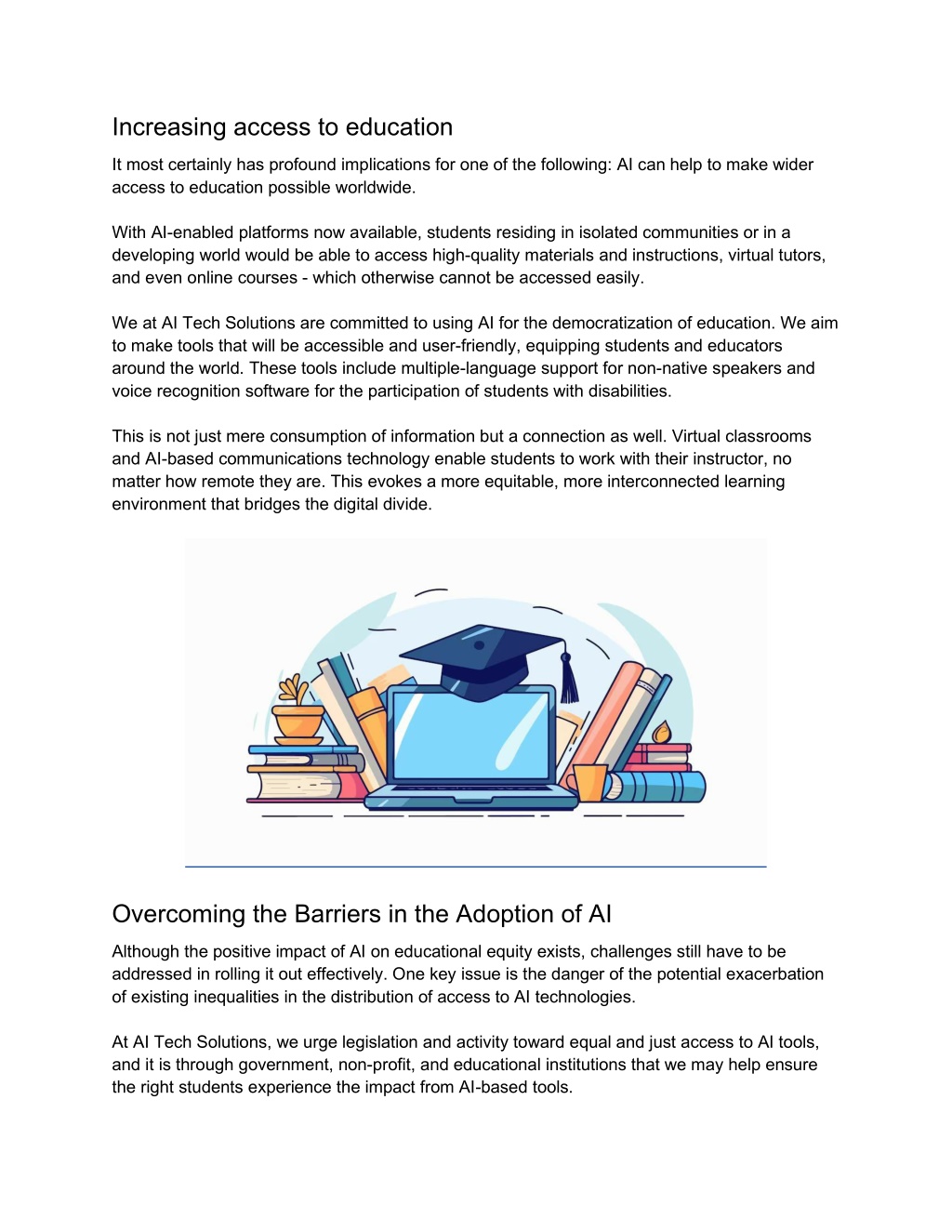 Increasing access to education

It most certainly has profound implications for one of the following: AI can help to make wider access to education possible worldwide.

With AI-enabled platforms now available, students residing in isolated communities or in a developing world would be able to access high-quality materials and instructions, virtual tutors, and even online courses - which otherwise cannot be accessed easily.

We at AI Tech Solutions are committed to using AI for the democratization of education. We aim to make tools that will be accessible and user-friendly, equipping students and educators around the world. These tools include multiple-language support for non-native speakers and voice recognition software for the participation of students with disabilities.

This is not just mere consumption of information but a connection as well. Virtual classrooms and AI-based communications technology enable students to work with their instructor, no matter how remote they are. This evokes a more equitable, more interconnected learning environment that bridges the digital divide.

Overcoming the Barriers in the Adoption of AI

Although the positive impact of AI on educational equity exists, challenges still have to be addressed in rolling it out effectively. One key issue is the danger of the potential exacerbation of existing inequalities in the distribution of access to AI technologies.

At AI Tech Solutions, we urge legislation and activity toward equal and just access to AI tools, and it is through government, non-profit, and educational institutions that we may help ensure the right students experience the impact from AI-based tools.